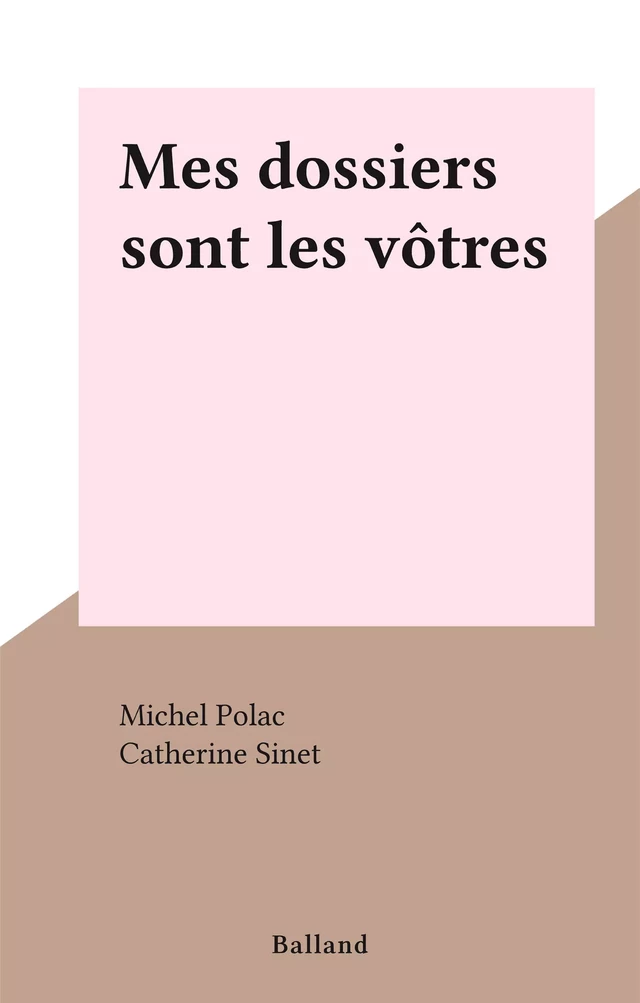 Mes dossiers sont les vôtres

Michel Polac
Catherine Sinet

Balland